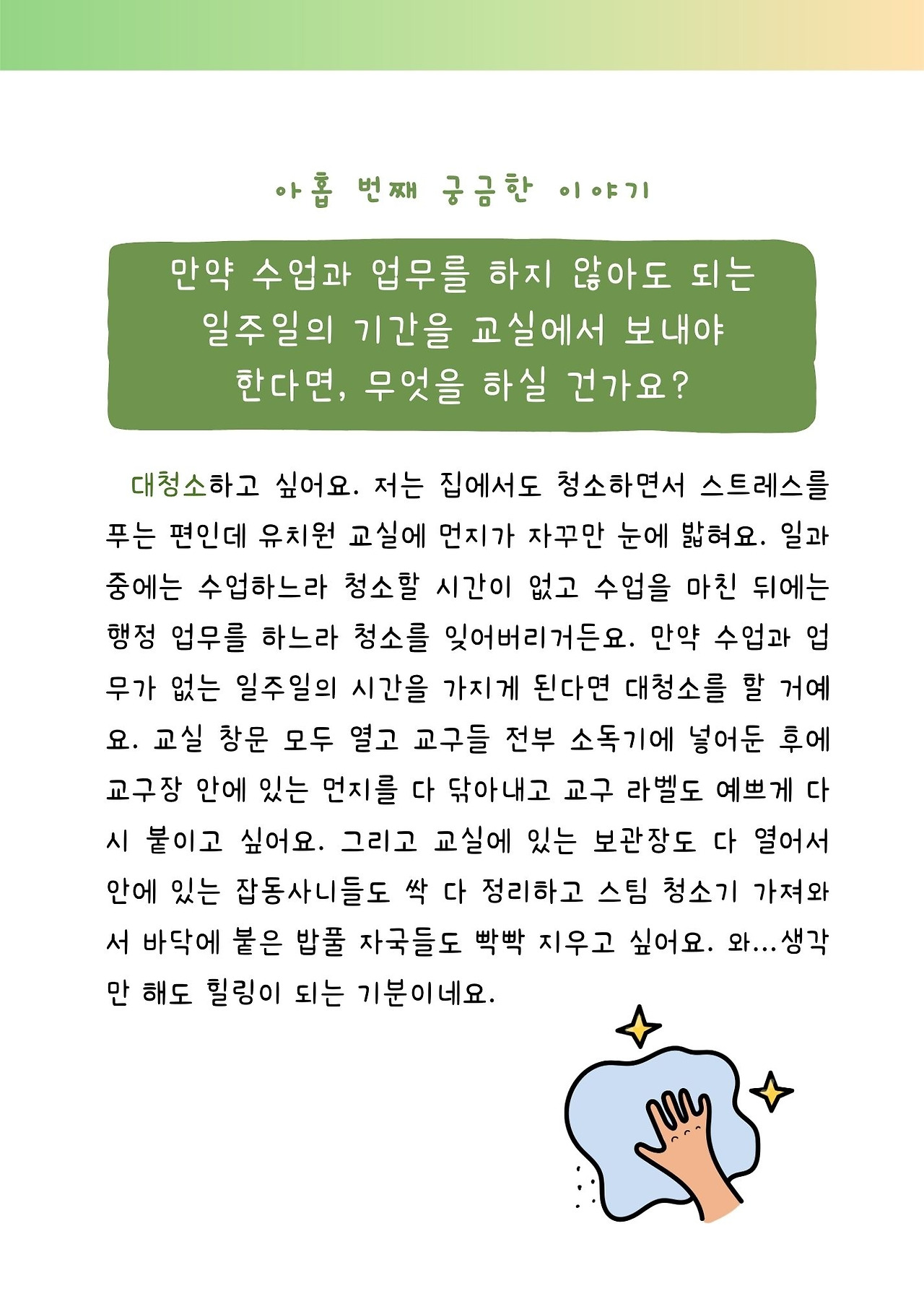 아홉 번째 궁금한 이야기

만약 수업과 업무를 하지 않아도 되는 일주일의 기간을 교실에서 보내야 한다면, 무엇을 하실 건가요?

대청소하고 싶어요. 저는 집에서도 청소하면서 스트레스를 푸는 편인데 유치원 교실에 먼지가 자꾸만 눈에 밟혀요. 일과 중에는 수업하느라 청소할 시간이 없고 수업을 마친 뒤에는 행정 업무를 하느라 청소를 잊어버리거든요. 만약 수업과 업무가 없는 일주일의 시간을 가지게 된다면 대청소를 할 거예요. 교실 창문 모두 열고 교구들 전부 소독기에 넣어둔 후에 교구장 안에 있는 먼지를 다 닦아내고 교구 라벨도 예쁘게 다시 붙이고 싶어요. 그리고 교실에 있는 보관장도 다 열어서 안에 있는 잡동사니들도 싹 다 정리하고 스팀 청소기 가져와서 바닥에 붙은 밥풀 자국들도 빡빡 지우고 싶어요. 와...생각만 해도 힐링이 되는 기분이네요.